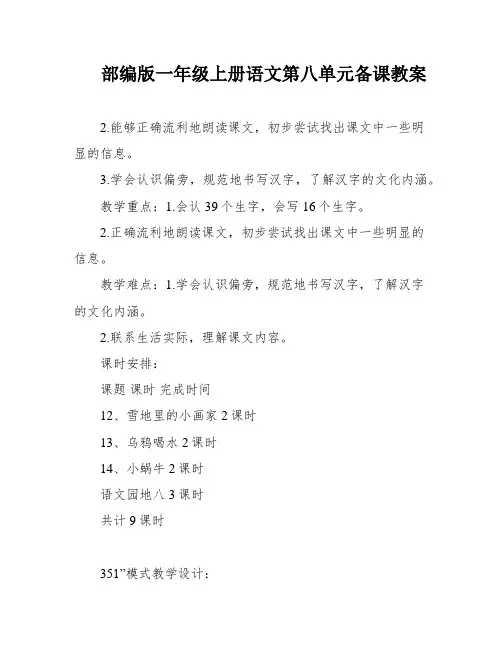 部编版一年级上册语文第八单元备课教案

2.能够正确流利地朗读课文，初步尝试找出课文中一些明显的信息。

3.学会认识偏旁，规范地书写汉字，了解汉字的文化内涵。

教学重点：1.会认39个生字，会写16个生字。

2.正确流利地朗读课文，初步尝试找出课文中一些明显的信息。

教学难点：1.学会认识偏旁，规范地书写汉字，了解汉字的文化内涵。

2.联系生活实际，理解课文内容。

课时安排：

课题 课时 完成时间

12、雪地里的小画家 2课时

13、乌鸦喝水 2课时

14、小蜗牛 2课时

语文园地八 3课时

共计9课时

351”模式教学设计：